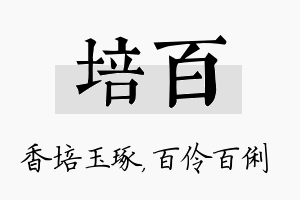 培百

香培玉琢，百伶百俐